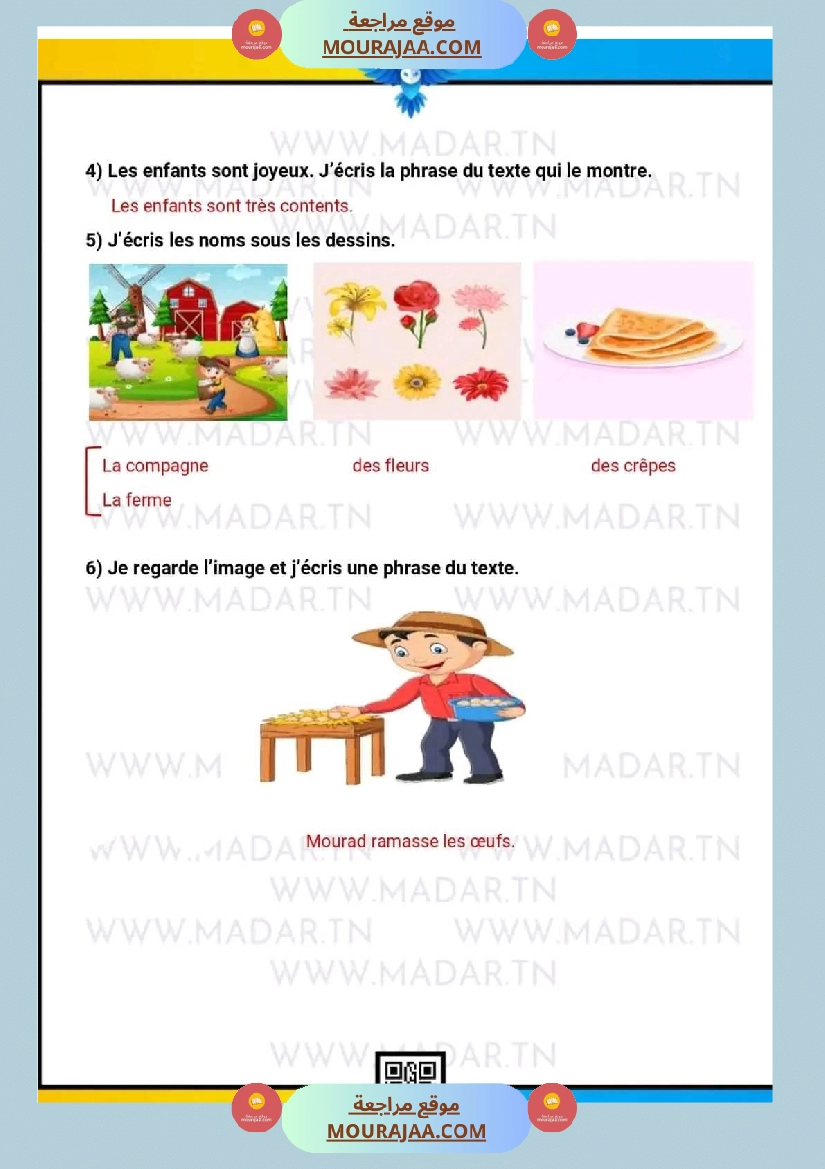 موقع مراجعة
MOURAJAA.COM

WWW.MADAR.TN

4) Les enfants sont joyeux. J'écris la phrase du texte qui le montre.

Les enfants sont très contents.

5) J'écris les noms sous les dessins.

La compagne
La ferme

des fleurs

des crêpes

6) Je regarde l'image et j'écris une phrase du texte.

Mourad ramasse les œufs.

موقع مراجعة
MOURAJAA.COM